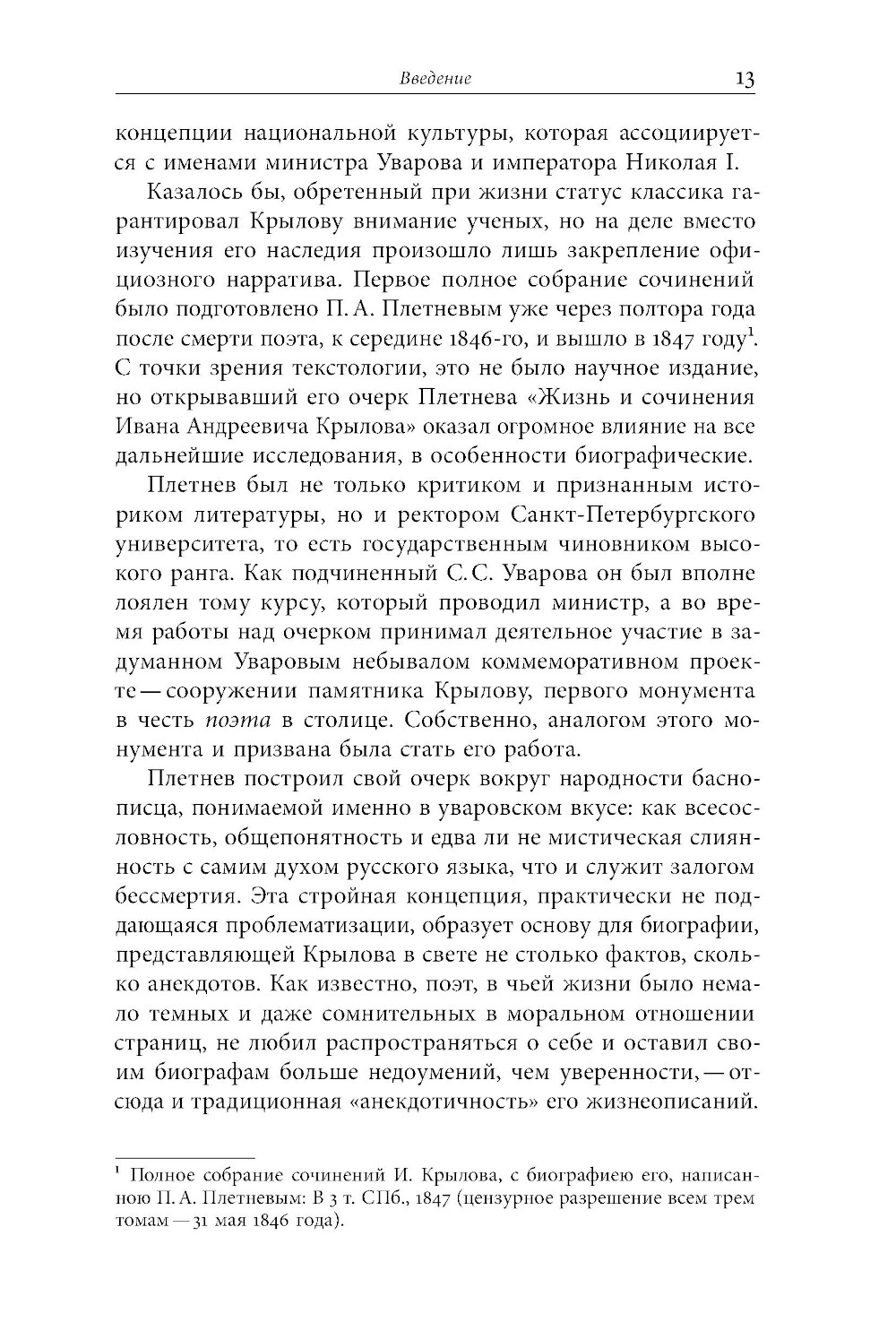 Введение 13

концепции национальной культуры, которая ассоциируется с именами министра Уварова и императора Николая I.

Казалось бы, обретенный при жизни статус классика гарантировал Крылову внимание ученых, но на деле вместо изучения его наследия произошло лишь закрепление официозного нарратива. Первое полное собрание сочинений было подготовлено П. А. Плетневым уже через полтора года после смерти поэта, к середине 1846-го, и вышло в 1847 году$^1$. С точки зрения текстологии, это не было научное издание, но открывавший его очерк Плетнева «Жизнь и сочинения Ивана Андреевича Крылова» оказал огромное влияние на все дальнейшие исследования, в особенности биографические.

Плетнев был не только критиком и признанным историком литературы, но и ректором Санкт-Петербургского университета, то есть государственным чиновником высокого ранга. Как подчиненный С. С. Уварова он был вполне лоялен тому курсу, который проводил министр, а во время работы над очерком принимал деятельное участие в задуманном Уваровым небывалом коммеморативном проекте — сооружении памятника Крылову, первого монумента в честь поэта в столице. Собственно, аналогом этого монумента и призвана была стать его работа.

Плетнев построил свой очерк вокруг народности баснописца, понимаемой именно в уваровском вкусе: как всесословность, общепонятность и едва ли не мистическая слиянность с самим духом русского языка, что и служит залогом бессмертия. Эта стройная концепция, практически не поддающаяся проблематизации, образует основу для биографии, представляющей Крылова в свете не столько фактов, сколько анекдотов. Как известно, поэт, в чьей жизни было немало темных и даже сомнительных в моральном отношении страниц, не любил распространяться о себе и оставил своим биографам больше недоумений, чем уверенности, — отсюда и традиционная «анекдотичность» его жизнеописаний.

$^1$ Полное собрание сочинений И. Крылова, с биографиею его, написанною П. А. Плетневым: В 3 т. СПб., 1847 (цензурное разрешение всем трем томам — 31 мая 1846 года).